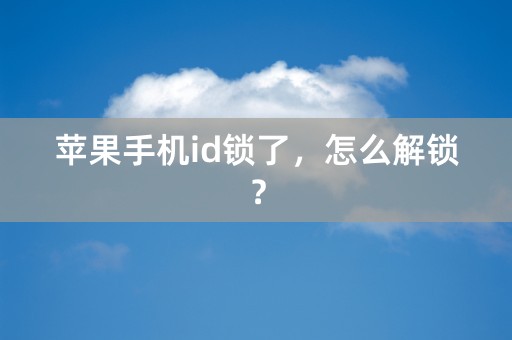 苹果手机id锁了，怎么解锁？